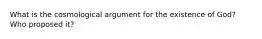 What is the cosmological argument for the existence of God? Who proposed it?